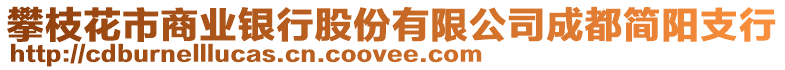 攀枝花市商业银行股份有限公司成都简阳支行
http://cdburnelllucas.cn.coovee.com